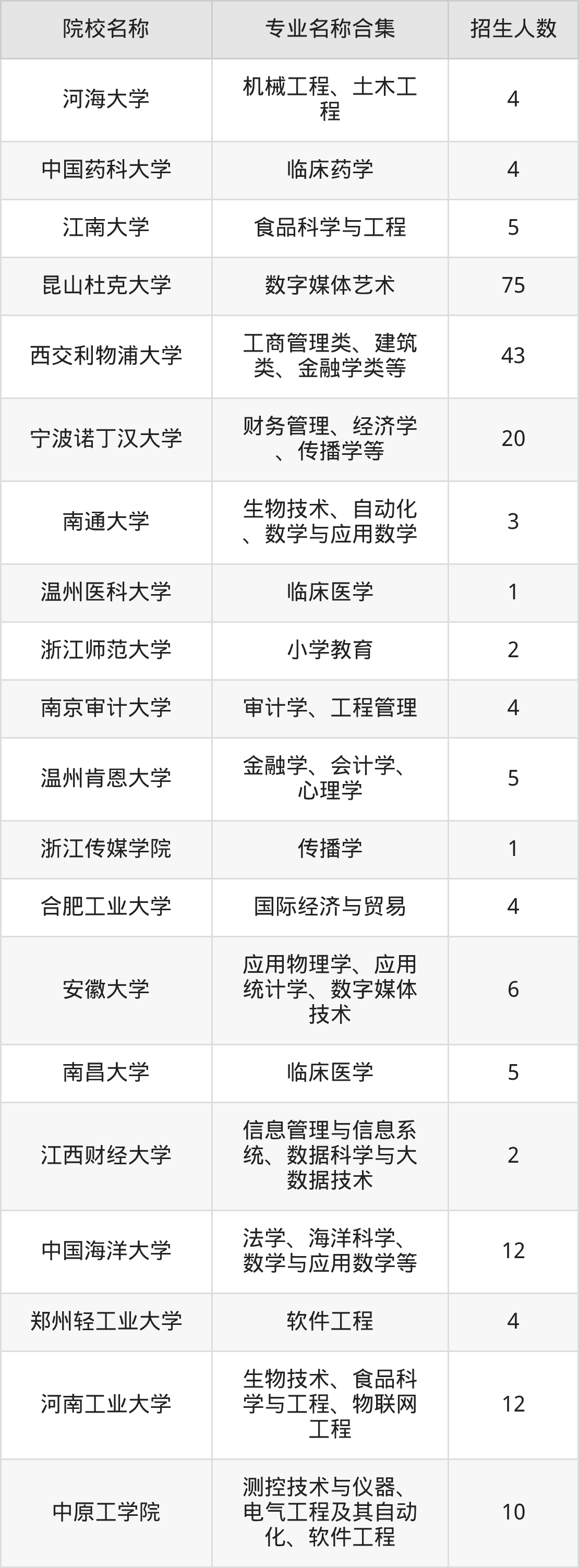 | 院校名称 | 专业名称合集 | 招生人数 |
|---|---|---|
| 河海大学 | 机械工程、土木工程 | 4 |
| 中国药科大学 | 临床药学 | 4 |
| 江南大学 | 食品科学与工程 | 5 |
| 昆山杜克大学 | 数字媒体艺术 | 75 |
| 西交利物浦大学 | 工商管理类、建筑类、金融学类等 | 43 |
| 宁波诺丁汉大学 | 财务管理、经济学、传播学等 | 20 |
| 南通大学 | 生物技术、自动化、数学与应用数学 | 3 |
| 温州医科大学 | 临床医学 | 1 |
| 浙江师范大学 | 小学教育 | 2 |
| 南京审计大学 | 审计学、工程管理 | 4 |
| 温州肯恩大学 | 金融学、会计学、心理学 | 5 |
| 浙江传媒学院 | 传播学 | 1 |
| 合肥工业大学 | 国际经济与贸易 | 4 |
| 安徽大学 | 应用物理学、应用统计学、数字媒体技术 | 6 |
| 南昌大学 | 临床医学 | 5 |
| 江西财经大学 | 信息管理与信息系统、数据科学与大数据技术 | 2 |
| 中国海洋大学 | 法学、海洋科学、数学与应用数学等 | 12 |
| 郑州轻工业大学 | 软件工程 | 4 |
| 河南工业大学 | 生物技术、食品科学与工程、物联网工程 | 12 |
| 中原工学院 | 测控技术与仪器、电气工程及其自动化、软件工程 | 10 |